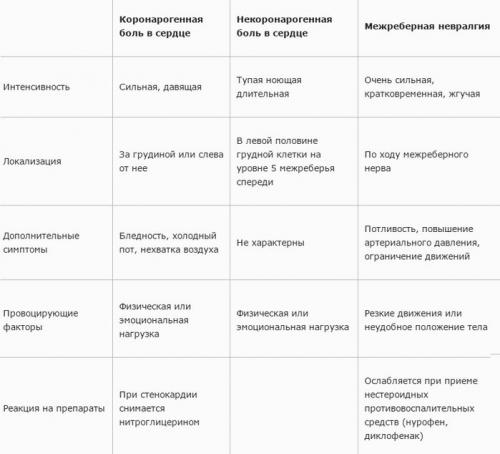 |  | Коронарогенная боль в сердце | Некоронарогенная боль в сердце | Межреберная невралгия |
|---|---|---|---|
| Интенсивность | Сильная, давящая | Тупая ноющая длительная | Очень сильная, кратковременная, жгучая |
| Локализация | За грудиной или слева от нее | В левой половине грудной клетки на уровне 5 межреберья спереди | По ходу межреберного нерва |
| Дополнительные симптомы | Бледность, холодный пот, нехватка воздуха | Не характерны | Потливость, повышение артериального давления, ограничение движений |
| Провоцирующие факторы | Физическая или эмоциональная нагрузка | Физическая или эмоциональная нагрузка | Резкие движения или неудобное положение тела |
| Реакция на препараты | При стенокардии снимается нитроглицерином |  | Ослабляется при приеме нестероидных противовоспалительных средств (нурофен, диклофенак) |